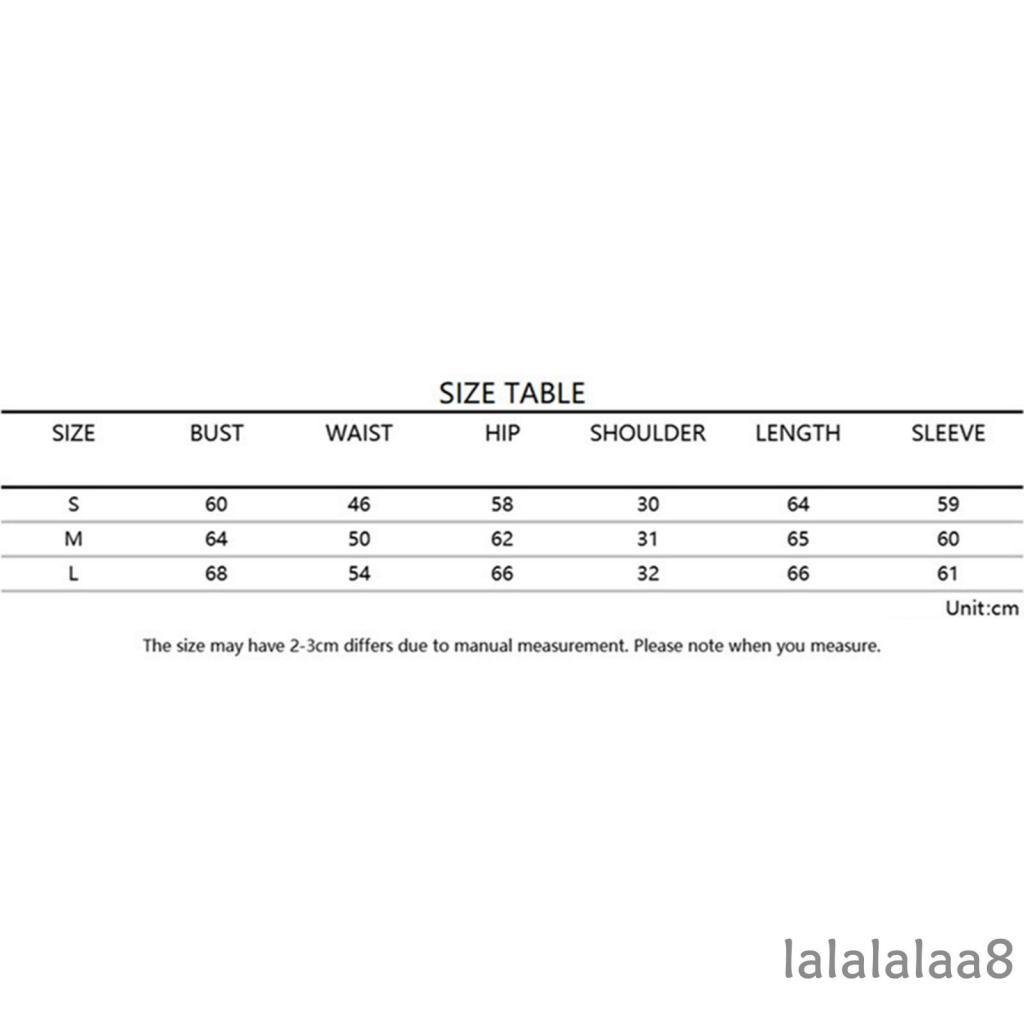 SIZE TABLE

| SIZE | BUST | WAIST | HIP | SHOULDER | LENGTH | SLEEVE |
|---|---|---|---|---|---|---|
| S | 60 | 46 | 58 | 30 | 64 | 59 |
| M | 64 | 50 | 62 | 31 | 65 | 60 |
| L | 68 | 54 | 66 | 32 | 66 | 61 |

Unit:cm

The size may have 2-3cm differs due to manual measurement. Please note when you measure.

lalalalaa8